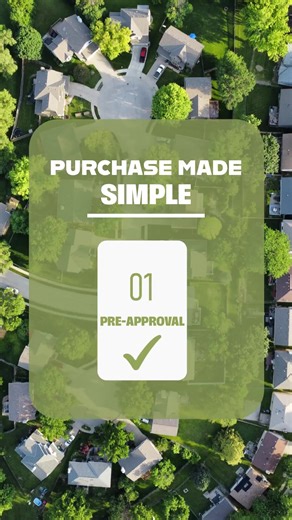 PURCHASE MADE
SIMPLE

01
PRE-APPROVAL